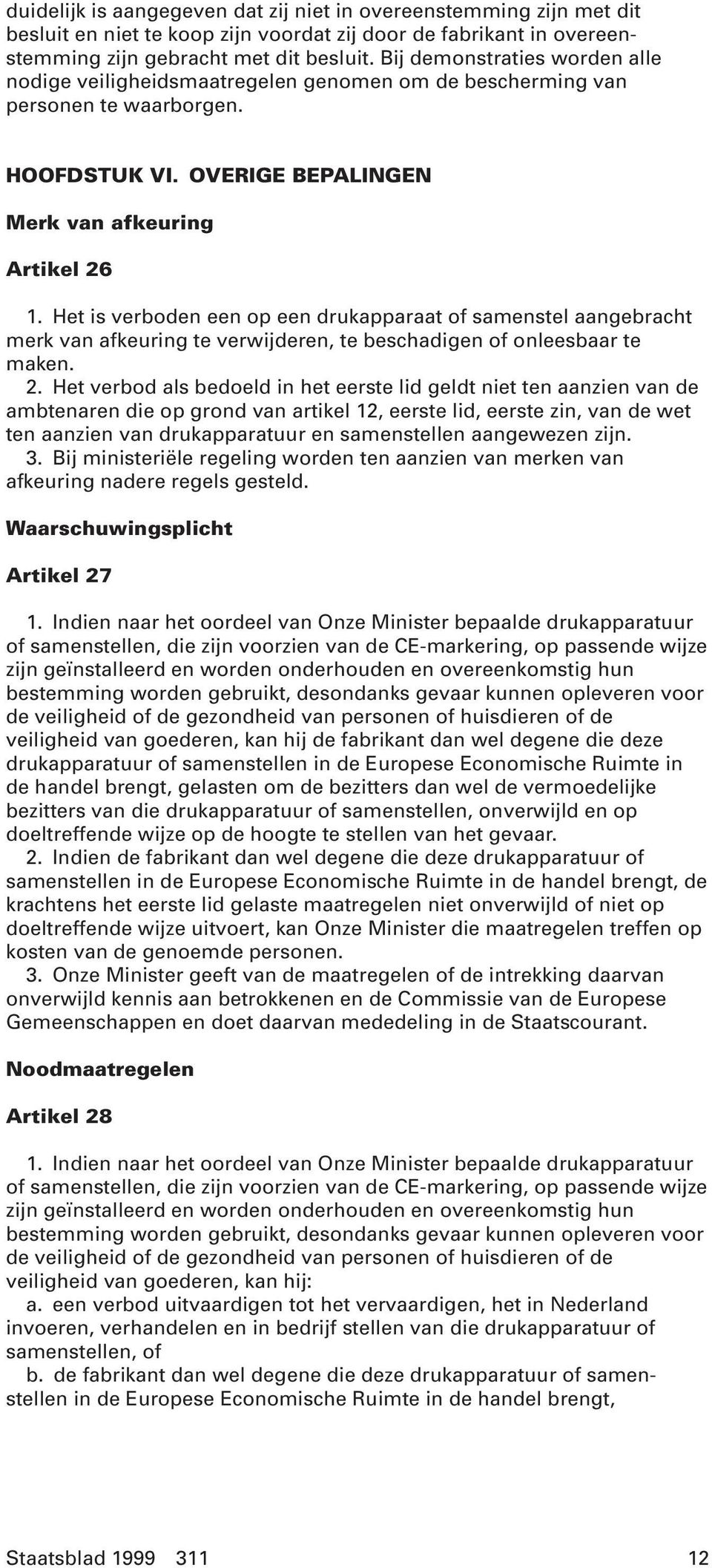 duidelijk is aangegeven dat zij niet in overeenstemming zijn met dit besluit en niet te koop zijn voordat zij door de fabrikant in overeenstemming zijn gebracht met dit besluit. Bij demonstraties worden alle nodige veiligheidsmaatregelen genomen om de bescherming van personen te waarborgen.

HOOFDSTUK VI. OVERIGE BEPALINGEN

Merk van afkeuring

Artikel 26

1. Het is verboden een op een drukapparaat of samenstel aangebracht merk van afkeuring te verwijderen, te beschadigen of onleesbaar te maken.
2. Het verbod als bedoeld in het eerste lid geldt niet ten aanzien van de ambtenaren die op grond van artikel 12, eerste lid, eerste zin, van de wet ten aanzien van drukapparatuur en samenstellen aangewezen zijn.
3. Bij ministeriële regeling worden ten aanzien van merken van afkeuring nadere regels gesteld.

Waarschuwingsplicht

Artikel 27

1. Indien naar het oordeel van Onze Minister bepaalde drukapparatuur of samenstellen, die zijn voorzien van de CE-markering, op passende wijze zijn geïnstalleerd en worden onderhouden en overeenkomstig hun bestemming worden gebruikt, desondanks gevaar kunnen opleveren voor de veiligheid of de gezondheid van personen of huisdieren of de veiligheid van goederen, kan hij de fabrikant dan wel degene die deze drukapparatuur of samenstellen in de Europese Economische Ruimte in de handel brengt, gelasten om de bezitters dan wel de vermoedelijke bezitters van die drukapparatuur of samenstellen, onverwijld en op doeltreffende wijze op de hoogte te stellen van het gevaar.
2. Indien de fabrikant dan wel degene die deze drukapparatuur of samenstellen in de Europese Economische Ruimte in de handel brengt, de krachtens het eerste lid gelaste maatregelen niet onverwijld of niet op doeltreffende wijze uitvoert, kan Onze Minister die maatregelen treffen op kosten van de genoemde personen.
3. Onze Minister geeft van de maatregelen of de intrekking daarvan onverwijld kennis aan betrokkenen en de Commissie van de Europese Gemeenschappen en doet daarvan mededeling in de Staatscourant.

Noodmaatregelen

Artikel 28

1. Indien naar het oordeel van Onze Minister bepaalde drukapparatuur of samenstellen, die zijn voorzien van de CE-markering, op passende wijze zijn geïnstalleerd en worden onderhouden en overeenkomstig hun bestemming worden gebruikt, desondanks gevaar kunnen opleveren voor de veiligheid of de gezondheid van personen of huisdieren of de veiligheid van goederen, kan hij:
a. een verbod uitvaardigen tot het vervaardigen, het in Nederland invoeren, verhandelen en in bedrijf stellen van die drukapparatuur of samenstellen, of
b. de fabrikant dan wel degene die deze drukapparatuur of samenstellen in de Europese Economische Ruimte in de handel brengt,

Staatsblad 1999 311 12